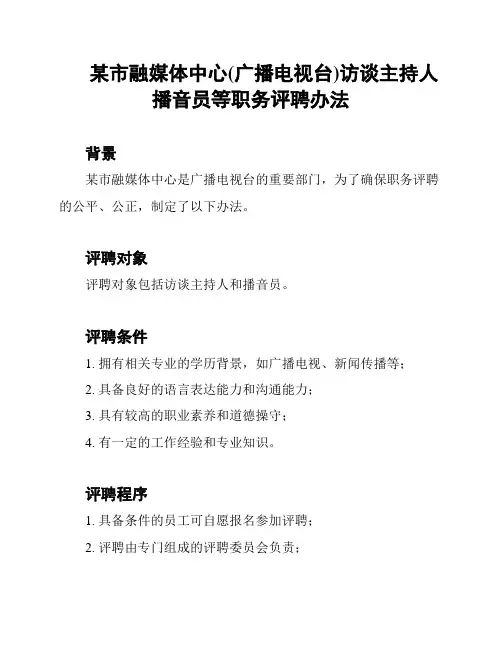 某市融媒体中心(广播电视台)访谈主持人播音员等职务评聘办法

背景

某市融媒体中心是广播电视台的重要部门，为了确保职务评聘的公平、公正，制定了以下办法。

评聘对象

评聘对象包括访谈主持人和播音员。

评聘条件

1. 拥有相关专业的学历背景，如广播电视、新闻传播等；

2. 具备良好的语言表达能力和沟通能力；

3. 具有较高的职业素养和道德操守；

4. 有一定的工作经验和专业知识。

评聘程序

1. 具备条件的员工可自愿报名参加评聘；

2. 评聘由专门组成的评聘委员会负责；